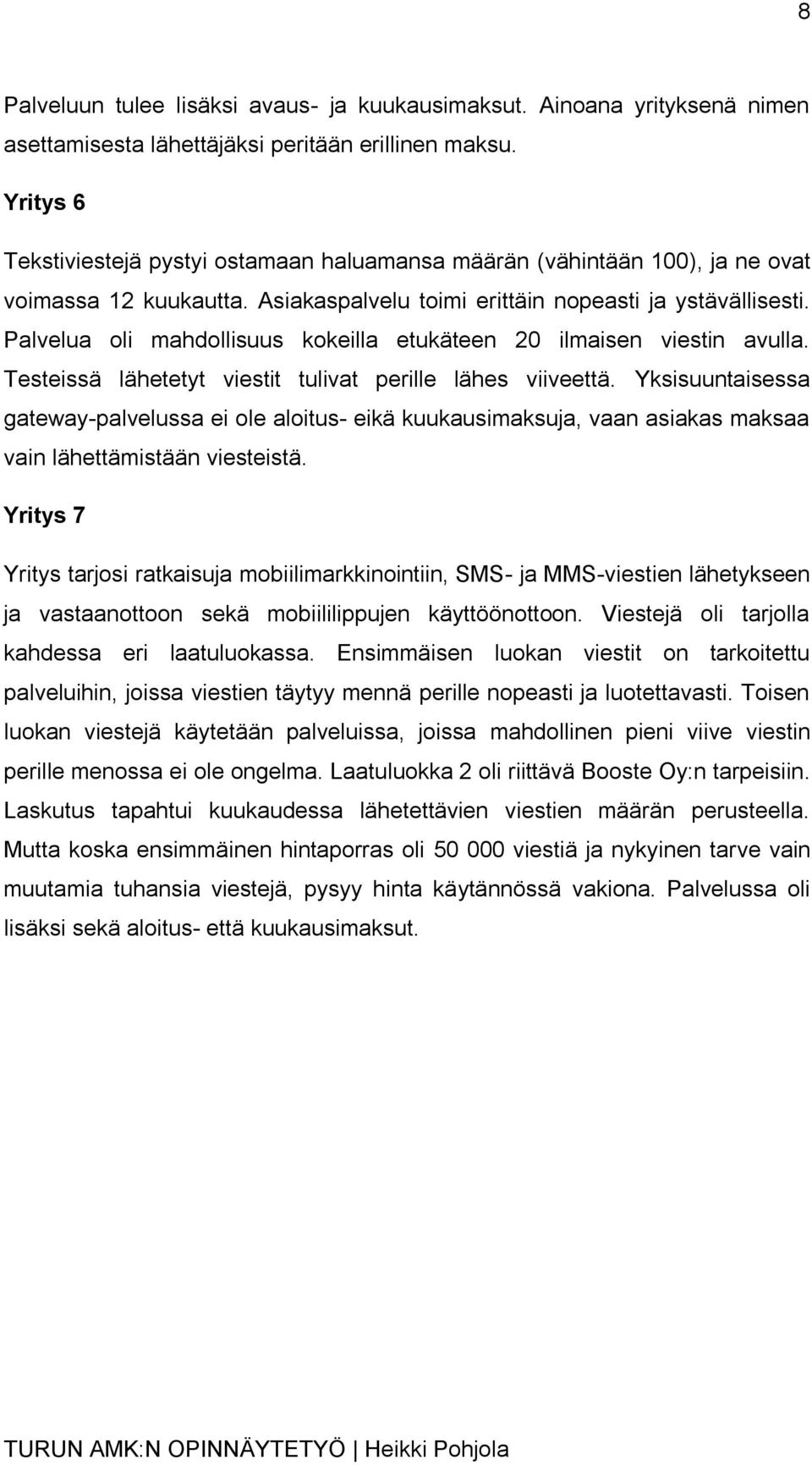 8

Palveluun tulee lisäksi avaus- ja kuukausimaksut. Ainoana yrityksenä nimen asettamisesta lähettäjäksi peritään erillinen maksu.

Yritys 6

Tekstiviestejä pystyi ostamaan haluamansa määrän (vähintään 100), ja ne ovat voimassa 12 kuukautta. Asiakaspalvelu toimi erittäin nopeasti ja ystävällisesti. Palvelua oli mahdollisuus kokeilla etukäteen 20 ilmaisen viestin avulla. Testeissä lähetetyt viestit tulivat perille lähes viiveettä. Yksisuuntaisessa gateway-palvelussa ei ole aloitus- eikä kuukausimaksuja, vaan asiakas maksaa vain lähettämistään viesteistä.

Yritys 7

Yritys tarjosi ratkaisuja mobiilimarkkinointiin, SMS- ja MMS-viestien lähetykseen ja vastaanottoon sekä mobiililippujen käyttöönottoon. Viestejä oli tarjolla kahdessa eri laatuluokassa. Ensimmäisen luokan viestit on tarkoitettu palveluihin, joissa viestien täytyy mennä perille nopeasti ja luotettavasti. Toisen luokan viestejä käytetään palveluissa, joissa mahdollinen pieni viive viestin perille menossa ei ole ongelma. Laatuluokka 2 oli riittävä Booste Oy:n tarpeisiin. Laskutus tapahtui kuukaudessa lähetettävien viestien määrän perusteella. Mutta koska ensimmäinen hintaporras oli 50 000 viestiä ja nykyinen tarve vain muutamia tuhansia viestejä, pysyy hinta käytännössä vakiona. Palvelussa oli lisäksi sekä aloitus- että kuukausimaksut.

TURUN AMK:N OPINNÄYTETYÖ | Heikki Pohjola